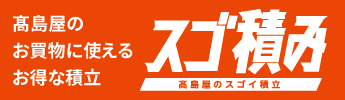 髙島屋の
お買物に使える
お得な積立

スゴ積み
髙島屋のスゴイ積立